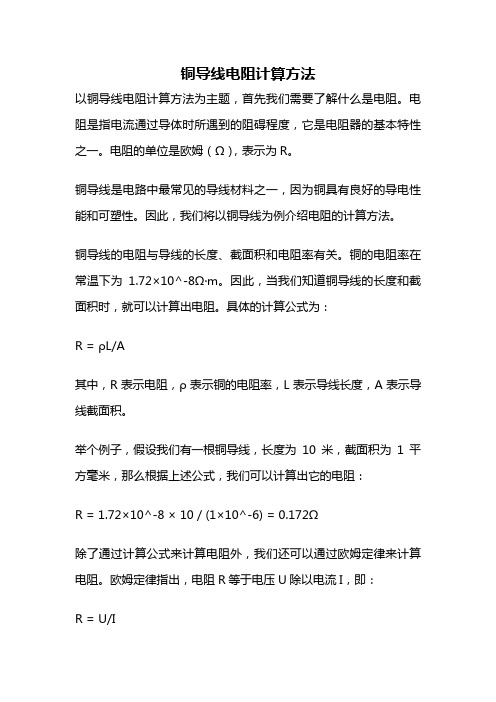 铜导线电阻计算方法

以铜导线电阻计算方法为主题，首先我们需要了解什么是电阻。电阻是指电流通过导体时所遇到的阻碍程度，它是电阻器的基本特性之一。电阻的单位是欧姆（Ω），表示为 R。

铜导线是电路中最常见的导线材料之一，因为铜具有良好的导电性能和可塑性。因此，我们将以铜导线为例介绍电阻的计算方法。

铜导线的电阻与导线的长度、截面积和电阻率有关。铜的电阻率在常温下为 1.72×10^-8Ω·m。因此，当我们知道铜导线的长度和截面积时，就可以计算出电阻。具体的计算公式为：

R = ρL/A

其中，R 表示电阻，ρ 表示铜的电阻率，L 表示导线长度，A 表示导线截面积。

举个例子，假设我们有一根铜导线，长度为 10 米，截面积为 1 平方毫米，那么根据上述公式，我们可以计算出它的电阻：

R = 1.72×10^-8 × 10 / (1×10^-6) = 0.172Ω

除了通过计算公式来计算电阻外，我们还可以通过欧姆定律来计算电阻。欧姆定律指出，电阻 R 等于电压 U 除以电流 I，即：

R = U/I